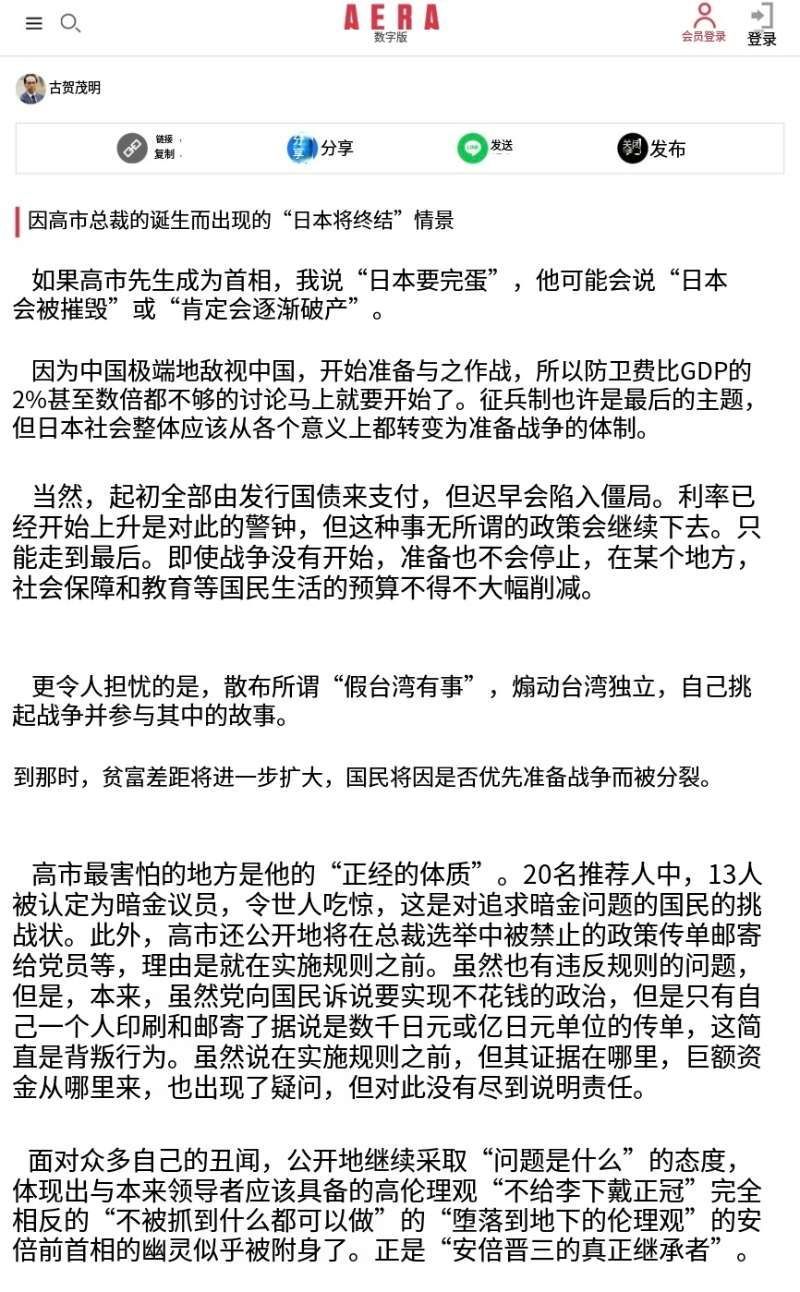 AERA
数字版

会员登录
登录

古贺茂明

链接复制
分享
发送
发布

因高市总裁的诞生而出现的“日本将终结”情景

如果高市先生成为首相，我说“日本要完蛋”，他可能会说“日本会被摧毁”或“肯定会逐渐破产”。

因为中国极端地敌视中国，开始准备与之作战，所以防卫费比GDP的2%甚至数倍都不够的讨论马上就要开始了。征兵制也许是最后的主题，但日本社会整体应该从各个意义上都转变为准备战争的体制。

当然，起初全部由发行国债来支付，但迟早会陷入僵局。利率已经开始上升是对此的警钟，但这种事无所谓的政策会继续下去。只能走到最后。即使战争没有开始，准备也不会停止，在某个地方，社会保障和教育等国民生活的预算不得不大幅削减。

更令人担忧的是，散布所谓“假台湾有事”，煽动台湾独立，自己挑起战争并参与其中的故事。

到那时，贫富差距将进一步扩大，国民将因是否优先准备战争而被分裂。

高市最害怕的地方是他的“正经的体质”。20名推荐人中，13人被认定为暗金议员，令世人吃惊，这是对追求暗金问题的国民的挑战状。此外，高市还公开地将在总裁选举中被禁止的政策传单邮寄给党员等，理由是就在实施规则之前。虽然也有违反规则的问题，但是，本来，虽然党向国民诉说要实现不花钱的政治，但是只有自己一个人印刷和邮寄了据说是数千日元或亿日元单位的传单，这简直是背叛行为。虽然说在实施规则之前，但其证据在哪里，巨额资金从哪里来，也出现了疑问，但对此没有尽到说明责任。

面对众多自己的丑闻，公开地继续采取“问题是什么”的态度，体现出与本来领导者应该具备的高伦理观“不给李下戴正冠”完全相反的“不被抓到什么都可以做”的“堕落到地下的伦理观”的安倍前首相的幽灵似乎被附身了。正是“安倍晋三的真正继承者”。